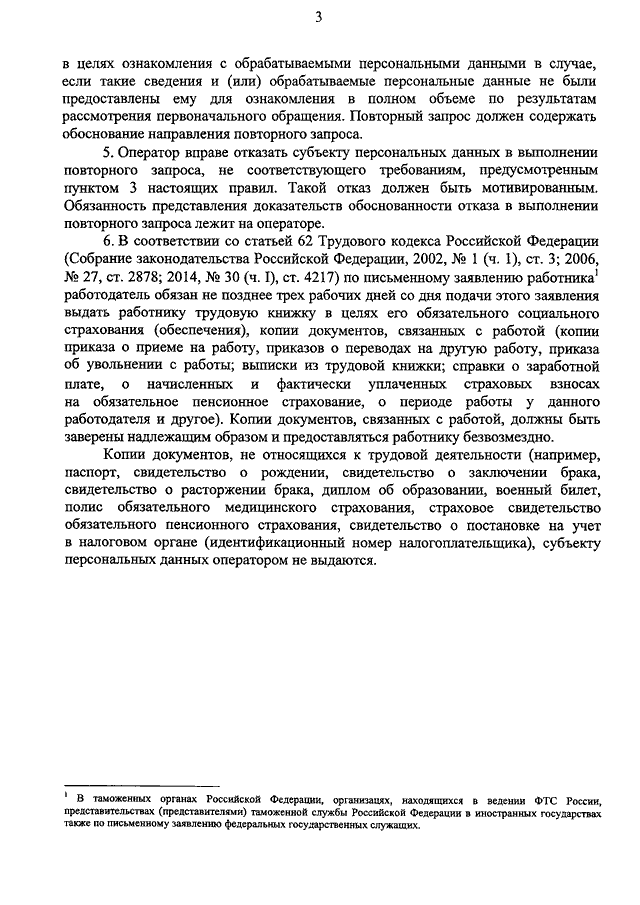 3

в целях ознакомления с обрабатываемыми персональными данными в случае, если такие сведения и (или) обрабатываемые персональные данные не были предоставлены ему для ознакомления в полном объеме по результатам рассмотрения первоначального обращения. Повторный запрос должен содержать обоснование направления повторного запроса.

5. Оператор вправе отказать субъекту персональных данных в выполнении повторного запроса, не соответствующего требованиям, предусмотренным пунктом 3 настоящих правил. Такой отказ должен быть мотивированным. Обязанность представления доказательств обоснованности отказа в выполнении повторного запроса лежит на операторе.

6. В соответствии со статьей 62 Трудового кодекса Российской Федерации (Собрание законодательства Российской Федерации, 2002, № 1 (ч. 1), ст. 3; 2006, № 27, ст. 2878; 2014, № 30 (ч. I), ст. 4217) по письменному заявлению работника$^1$ работодатель обязан не позднее трех рабочих дней со дня подачи этого заявления выдать работнику трудовую книжку в целях его обязательного социального страхования (обеспечения), копии документов, связанных с работой (копии приказа о приеме на работу, приказов о переводах на другую работу, приказа об увольнении с работы; выписки из трудовой книжки; справки о заработной плате, о начисленных и фактически уплаченных страховых взносах на обязательное пенсионное страхование, о периоде работы у данного работодателя и другое). Копии документов, связанных с работой, должны быть заверены надлежащим образом и предоставляться работнику безвозмездно.

Копии документов, не относящихся к трудовой деятельности (например, паспорт, свидетельство о рождении, свидетельство о заключении брака, свидетельство о расторжении брака, диплом об образовании, военный билет, полис обязательного медицинского страхования, страховое свидетельство обязательного пенсионного страхования, свидетельство о постановке на учет в налоговом органе (идентификационный номер налогоплательщика), субъекту персональных данных оператором не выдаются.

$^1$ В таможенных органах Российской Федерации, организациях, находящихся в ведении ФТС России, представительствах (представителями) таможенной службы Российской Федерации в иностранных государствах также по письменному заявлению федеральных государственных служащих.